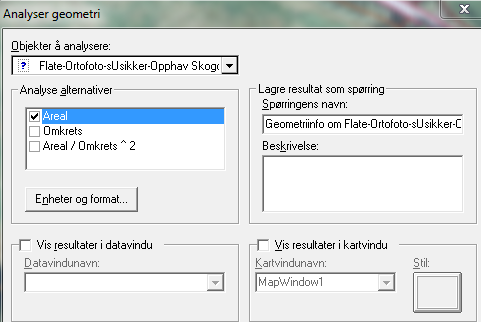 Analyser geometri

Objekter å analysere:

Flate-Ortofoto-sUsikker-Opphav Skog

Analyse alternativer

Areal

Omkrets

Areal / Omkrets ^ 2

Enheter og format...

Lagre resultat som spørring

Spørringens navn:

Geometriinfo om Flate-Ortofoto-sUsikker-C

Beskrivelse:

Vis resultater i datavindu

Datavindunavn:

Vis resultater i kartvindu

Kartvindunavn:

MapWindow1

Stil: